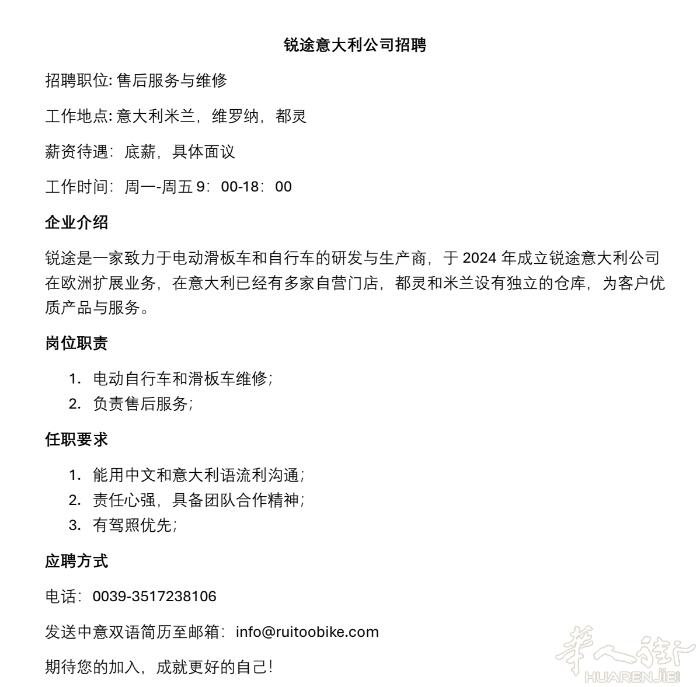 锐途意大利公司招聘

招聘职位:售后服务与维修

工作地点:意大利米兰，维罗纳，都灵

薪资待遇：底薪，具体面议

工作时间：周一-周五9：00-18：00

企业介绍

锐途是一家致力于电动滑板车和自行车的研发与生产商，于2024年成立锐途意大利公司在欧洲扩展业务，在意大利已经有多家自营门店，都灵和米兰设有独立的仓库，为客户优质产品与服务。

岗位职责

1. 电动自行车和滑板车维修;
2. 负责售后服务;

任职要求

1. 能用中文和意大利语流利沟通;
2. 责任心强，具备团队合作精神;
3. 有驾照优先;

应聘方式

电话：0039-3517238106

发送中意双语简历至邮箱：info@ruitoobike.com

期待您的加入，成就更好的自己!

华人街
HUARENJIE